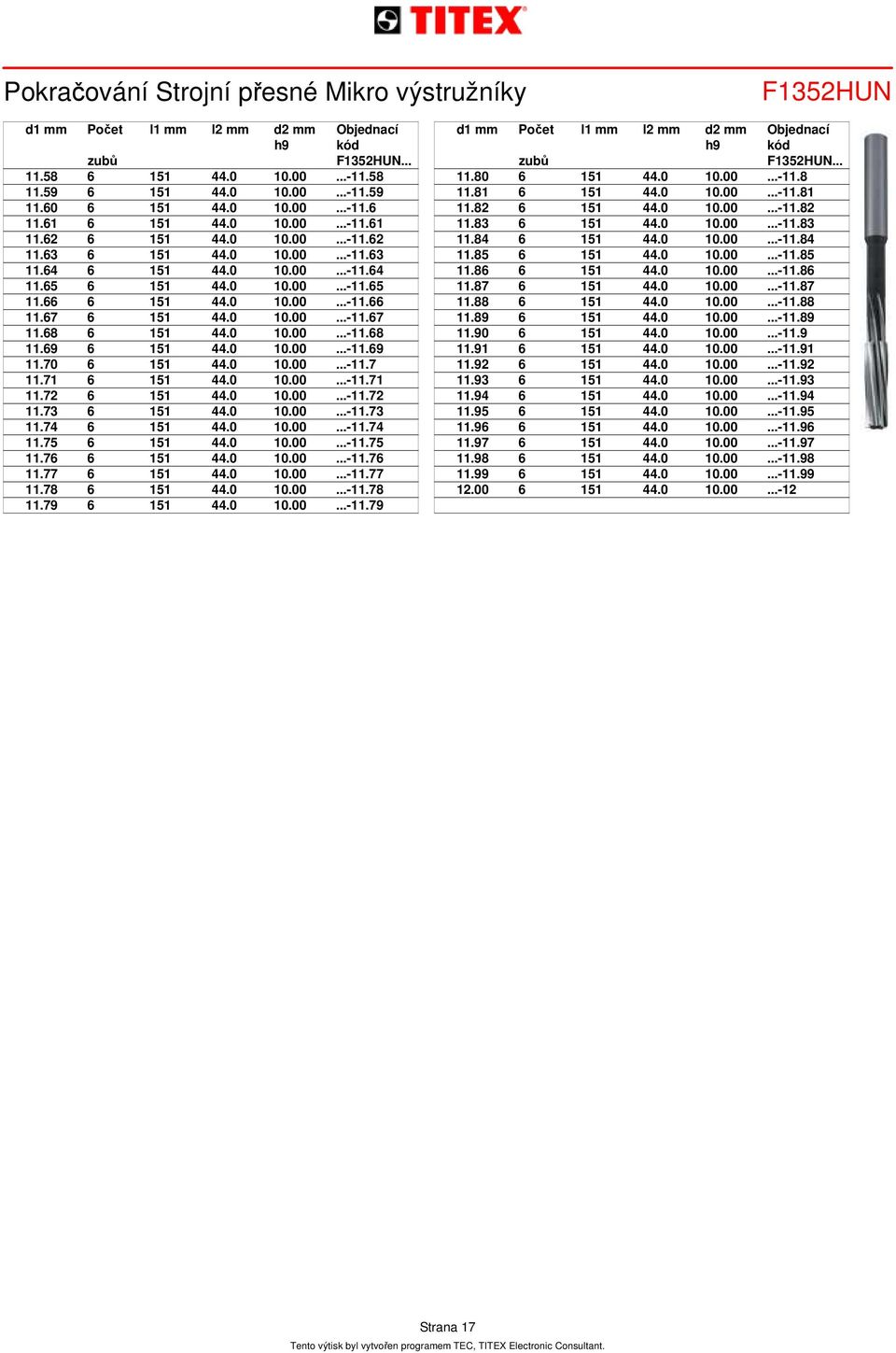 TITEX

Pokračování Strojní přesné Mikro výstružníky

F1352HUN

| d1 mm | Počet zubů | l1 mm | l2 mm | d2 mm h9 | Objednací kód F1352HUN... |
|---|---|---|---|---|---|
| 11.58 | 6 | 151 | 44.0 | 10.00 | ...-11.58 |
| 11.59 | 6 | 151 | 44.0 | 10.00 | ...-11.59 |
| 11.60 | 6 | 151 | 44.0 | 10.00 | ...-11.6 |
| 11.61 | 6 | 151 | 44.0 | 10.00 | ...-11.61 |
| 11.62 | 6 | 151 | 44.0 | 10.00 | ...-11.62 |
| 11.63 | 6 | 151 | 44.0 | 10.00 | ...-11.63 |
| 11.64 | 6 | 151 | 44.0 | 10.00 | ...-11.64 |
| 11.65 | 6 | 151 | 44.0 | 10.00 | ...-11.65 |
| 11.66 | 6 | 151 | 44.0 | 10.00 | ...-11.66 |
| 11.67 | 6 | 151 | 44.0 | 10.00 | ...-11.67 |
| 11.68 | 6 | 151 | 44.0 | 10.00 | ...-11.68 |
| 11.69 | 6 | 151 | 44.0 | 10.00 | ...-11.69 |
| 11.70 | 6 | 151 | 44.0 | 10.00 | ...-11.7 |
| 11.71 | 6 | 151 | 44.0 | 10.00 | ...-11.71 |
| 11.72 | 6 | 151 | 44.0 | 10.00 | ...-11.72 |
| 11.73 | 6 | 151 | 44.0 | 10.00 | ...-11.73 |
| 11.74 | 6 | 151 | 44.0 | 10.00 | ...-11.74 |
| 11.75 | 6 | 151 | 44.0 | 10.00 | ...-11.75 |
| 11.76 | 6 | 151 | 44.0 | 10.00 | ...-11.76 |
| 11.77 | 6 | 151 | 44.0 | 10.00 | ...-11.77 |
| 11.78 | 6 | 151 | 44.0 | 10.00 | ...-11.78 |
| 11.79 | 6 | 151 | 44.0 | 10.00 | ...-11.79 |

| d1 mm | Počet zubů | l1 mm | l2 mm | d2 mm h9 | Objednací kód F1352HUN... |
|---|---|---|---|---|---|
| 11.80 | 6 | 151 | 44.0 | 10.00 | ...-11.8 |
| 11.81 | 6 | 151 | 44.0 | 10.00 | ...-11.81 |
| 11.82 | 6 | 151 | 44.0 | 10.00 | ...-11.82 |
| 11.83 | 6 | 151 | 44.0 | 10.00 | ...-11.83 |
| 11.84 | 6 | 151 | 44.0 | 10.00 | ...-11.84 |
| 11.85 | 6 | 151 | 44.0 | 10.00 | ...-11.85 |
| 11.86 | 6 | 151 | 44.0 | 10.00 | ...-11.86 |
| 11.87 | 6 | 151 | 44.0 | 10.00 | ...-11.87 |
| 11.88 | 6 | 151 | 44.0 | 10.00 | ...-11.88 |
| 11.89 | 6 | 151 | 44.0 | 10.00 | ...-11.89 |
| 11.90 | 6 | 151 | 44.0 | 10.00 | ...-11.9 |
| 11.91 | 6 | 151 | 44.0 | 10.00 | ...-11.91 |
| 11.92 | 6 | 151 | 44.0 | 10.00 | ...-11.92 |
| 11.93 | 6 | 151 | 44.0 | 10.00 | ...-11.93 |
| 11.94 | 6 | 151 | 44.0 | 10.00 | ...-11.94 |
| 11.95 | 6 | 151 | 44.0 | 10.00 | ...-11.95 |
| 11.96 | 6 | 151 | 44.0 | 10.00 | ...-11.96 |
| 11.97 | 6 | 151 | 44.0 | 10.00 | ...-11.97 |
| 11.98 | 6 | 151 | 44.0 | 10.00 | ...-11.98 |
| 11.99 | 6 | 151 | 44.0 | 10.00 | ...-11.99 |
| 12.00 | 6 | 151 | 44.0 | 10.00 | ...-12 |

Strana 17

Tento výtisk byl vytvořen programem TEC, TITEX Electronic Consultant.